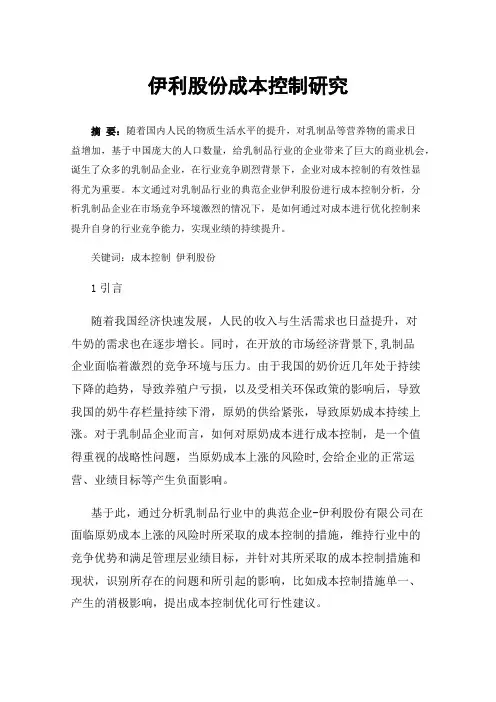 伊利股份成本控制研究

摘 要：随着国内人民的物质生活水平的提升，对乳制品等营养物的需求日益增加，基于中国庞大的人口数量，给乳制品行业的企业带来了巨大的商业机会，诞生了众多的乳制品企业，在行业竞争剧烈背景下，企业对成本控制的有效性显得尤为重要。本文通过对乳制品行业的典范企业伊利股份进行成本控制分析，分析乳制品企业在市场竞争环境激烈的情况下，是如何通过对成本进行优化控制来提升自身的行业竞争能力，实现业绩的持续提升。

关键词：成本控制 伊利股份

1 引言

随着我国经济快速发展，人民的收入与生活需求也日益提升，对牛奶的需求也在逐步增长。同时，在开放的市场经济背景下,乳制品企业面临着激烈的竞争环境与压力。由于我国的奶价近几年处于持续下降的趋势，导致养殖户亏损，以及受相关环保政策的影响后，导致我国的奶牛存栏量持续下滑，原奶的供给紧张，导致原奶成本持续上涨。对于乳制品企业而言，如何对原奶成本进行成本控制，是一个值得重视的战略性问题，当原奶成本上涨的风险时,会给企业的正常运营、业绩目标等产生负面影响。

基于此，通过分析乳制品行业中的典范企业-伊利股份有限公司在面临原奶成本上涨的风险时所采取的成本控制的措施，维持行业中的竞争优势和满足管理层业绩目标，并针对其所采取的成本控制措施和现状，识别所存在的问题和所引起的影响，比如成本控制措施单一、产生的消极影响，提出成本控制优化可行性建议。